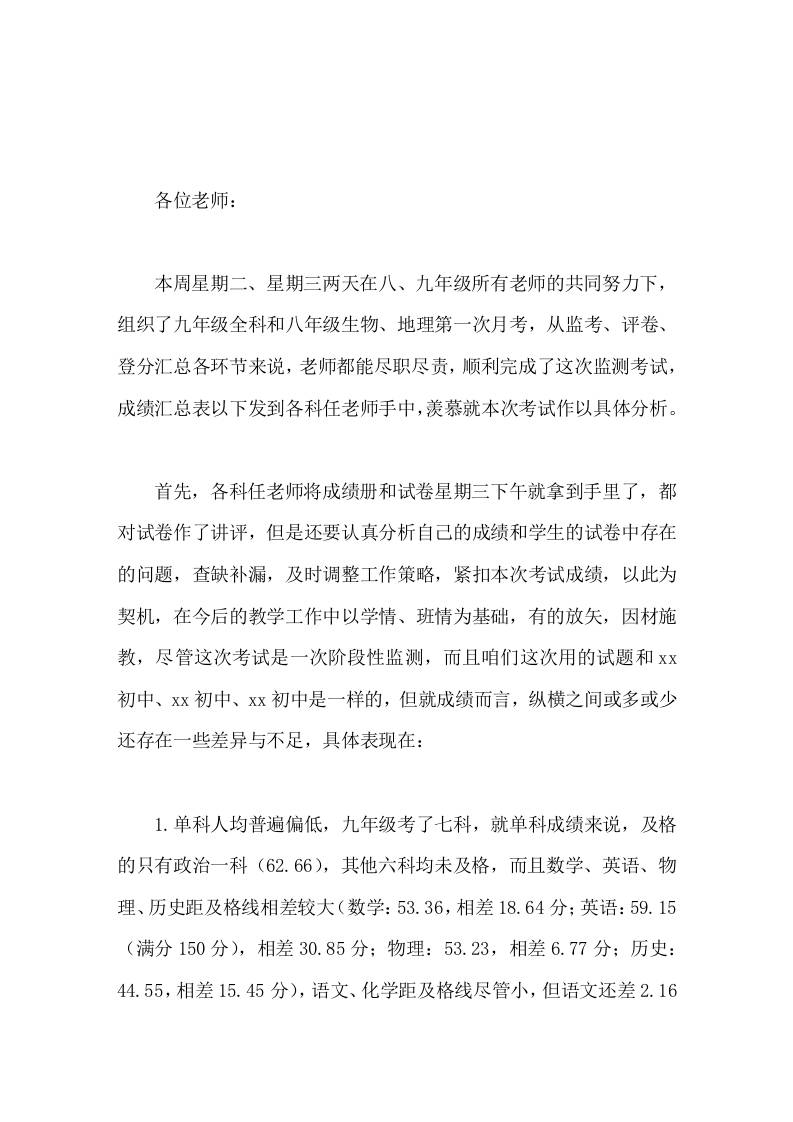 各位老师：

本周星期二、星期三两天在八、九年级所有老师的共同努力下，组织了九年级全科和八年级生物、地理第一次月考，从监考、评卷、登分汇总各环节来说，老师都能尽职尽责，顺利完成了这次监测考试，成绩汇总表以下发到各科任老师手中，羡慕就本次考试作以具体分析。

首先，各科任老师将成绩册和试卷星期三下午就拿到手里了，都对试卷作了讲评，但是还要认真分析自己的成绩和学生的试卷中存在的问题，查缺补漏，及时调整工作策略，紧扣本次考试成绩，以此为契机，在今后的教学工作中以学情、班情为基础，有的放矢，因材施教，尽管这次考试是一次阶段性监测，而且咱们这次用的试题和xx初中、xx初中、xx初中是一样的，但就成绩而言，纵横之间或多或少还存在一些差异与不足，具体表现在：

1.单科人均普遍偏低，九年级考了七科，就单科成绩来说，及格的只有政治一科（62.66），其他六科均未及格，而且数学、英语、物理、历史距及格线相差较大（数学：53.36，相差18.64分；英语：59.15（满分150分），相差30.85分；物理：53.23，相差6.77分；历史：44.55，相差15.45分），语文、化学距及格线尽管小，但语文还差2.16